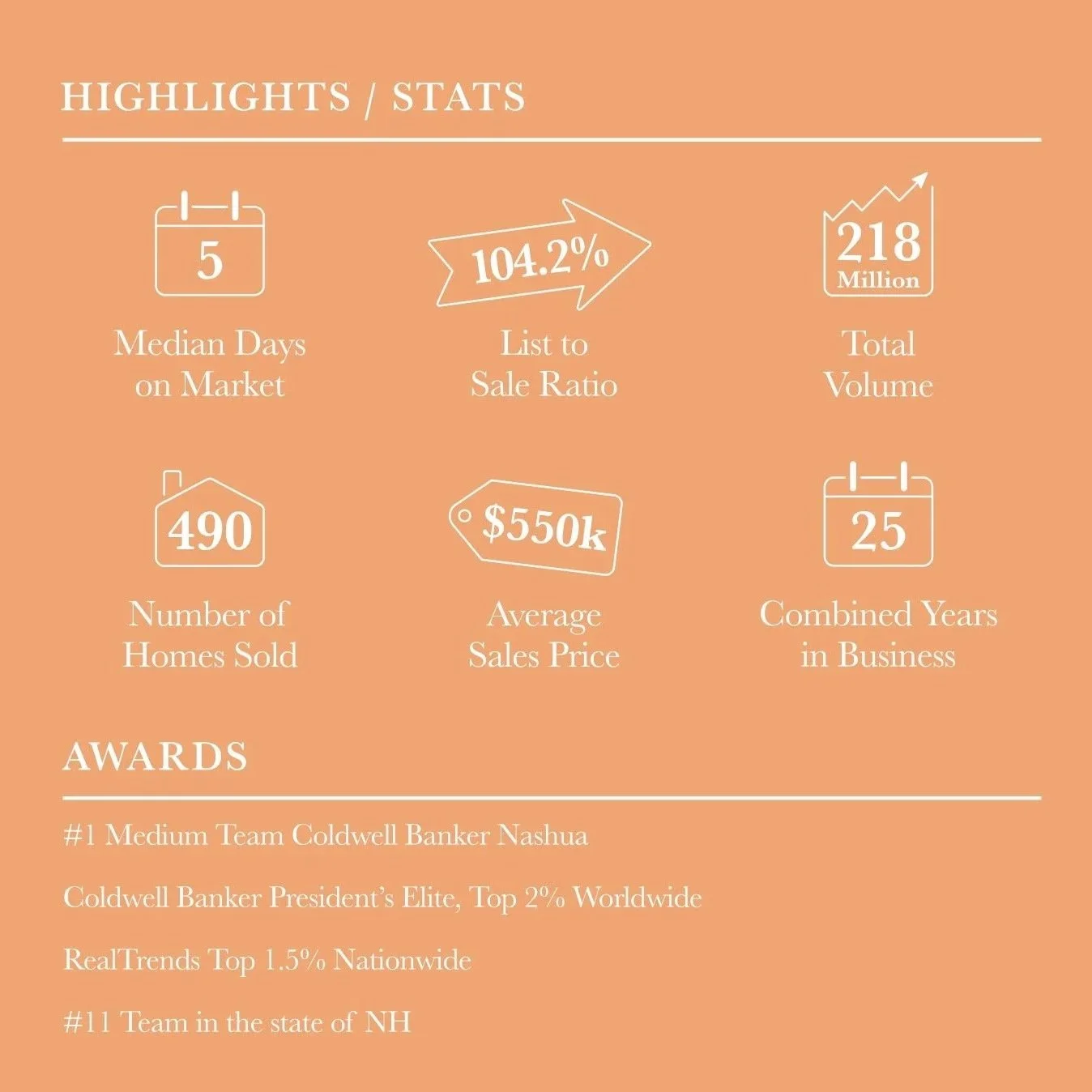 HIGHLIGHTS / STATS

5

Median Days on Market

104.2%

List to Sale Ratio

218 Million

Total Volume

490

Number of Homes Sold

$550k

Average Sales Price

25

Combined Years in Business

AWARDS

#1 Medium Team Coldwell Banker Nashua

Coldwell Banker President's Elite, Top 2% Worldwide

RealTrends Top 1.5% Nationwide

#11 Team in the state of NH